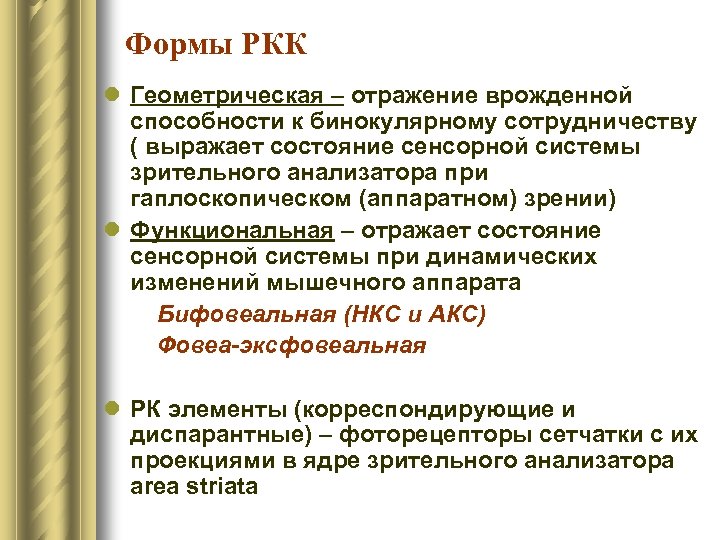 Формы РКК

Геометрическая – отражение врожденной способности к бинокулярному сотрудничеству ( выражает состояние сенсорной системы зрительного анализатора при гаплоскопическом (аппаратном) зрении)

Функциональная – отражает состояние сенсорной системы при динамических изменений мышечного аппарата

Бифовеальная (НКС и АКС)

Фовеа-эксфовеальная

РК элементы (корреспондирующие и диспарантные) – фоторецепторы сетчатки с их проекциями в ядре зрительного анализатора area striata